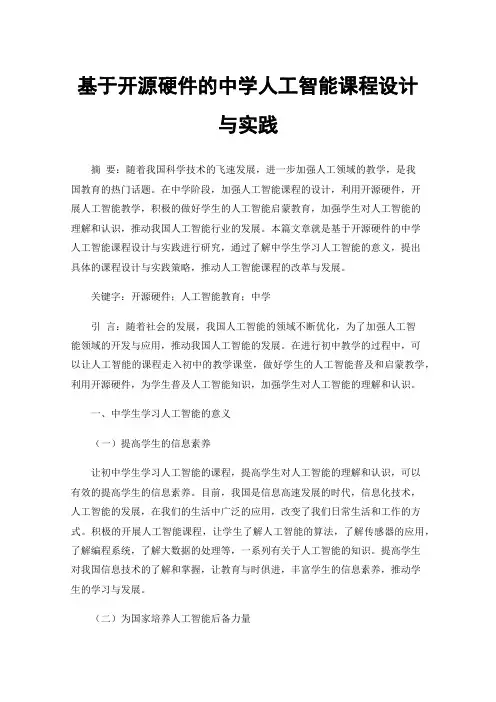 基于开源硬件的中学人工智能课程设计与实践

摘 要：随着我国科学技术的飞速发展，进一步加强人工领域的教学，是我国教育的热门话题。在中学阶段，加强人工智能课程的设计，利用开源硬件，开展人工智能教学，积极的做好学生的人工智能启蒙教育，加强学生对人工智能的理解和认识，推动我国人工智能行业的发展。本篇文章就是基于开源硬件的中学人工智能课程设计与实践进行研究，通过了解中学生学习人工智能的意义，提出具体的课程设计与实践策略，推动人工智能课程的改革与发展。

关键字：开源硬件；人工智能教育；中学

引 言：随着社会的发展，我国人工智能的领域不断优化，为了加强人工智能领域的开发与应用，推动我国人工智能的发展。在进行初中教学的过程中，可以让人工智能的课程走入初中的教学课堂，做好学生的人工智能普及和启蒙教学，利用开源硬件，为学生普及人工智能知识，加强学生对人工智能的理解和认识。

一、中学生学习人工智能的意义

（一）提高学生的信息素养

让初中学生学习人工智能的课程，提高学生对人工智能的理解和认识，可以有效的提高学生的信息素养。目前，我国是信息高速发展的时代，信息化技术，人工智能的发展，在我们的生活中广泛的应用，改变了我们日常生活和工作的方式。积极的开展人工智能课程，让学生了解人工智能的算法，了解传感器的应用，了解编程系统，了解大数据的处理等，一系列有关于人工智能的知识。提高学生对我国信息技术的了解和掌握，让教育与时俱进，丰富学生的信息素养，推动学生的学习与发展。

（二）为国家培养人工智能后备力量